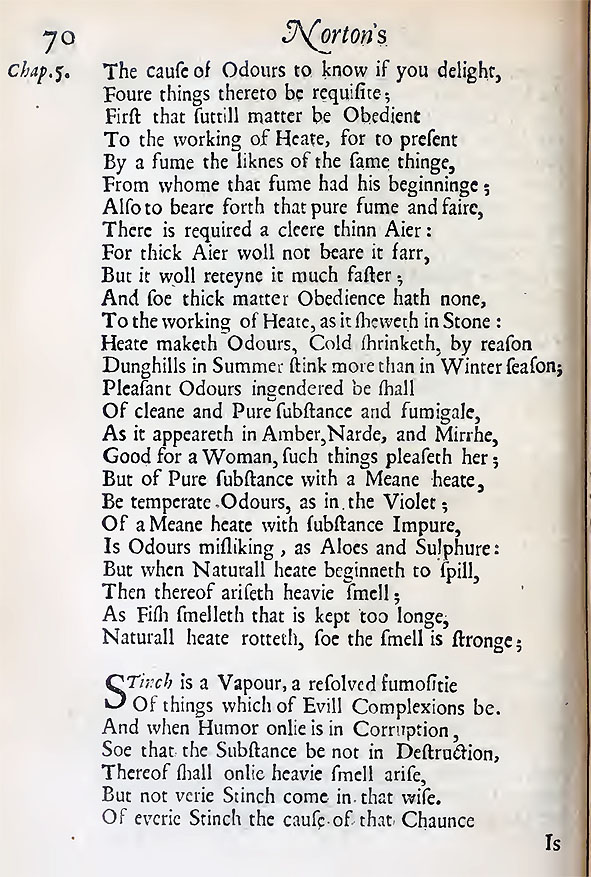 70 Norton's

Chap.5. The cauſe of Odours to know if you delight,
Foure things thereto be requiſite;
First that ſuttill matter be Obedient
To the working of Heate, for to preſent
By a fume the liknes of the ſame thinge,
From whome that fume had his beginninge;
Alſo to beare forth that pure fume and faire,
There is required a cleere thinn Aier:
For thick Aier woll not beare it farr,
But it woll reteyne it much faſter;
And ſoe thick matter Obedience hath none,
To the working of Heate, as it ſheweth in Stone:
Heate maketh Odours, Cold ſhrinketh, by reaſon
Dunghills in Summer ſtink more than in Winter ſeaſon;
Pleaſant Odours ingendered be ſhall
Of cleane and Pure ſubſtance and fumigale,
As it appeareth in Amber, Narde, and Mirrhe,
Good for a Woman, ſuch things pleaſeth her;
But of Pure ſubſtance with a Meane heate,
Be temperate Odours, as in the Violet;
Of a Meane heate with ſubſtance Impure,
Is Odours miſliking, as Aloes and Sulphure:
But when Naturall heate beginneth to ſpill,
Then thereof ariſeth heavie ſmell;
As Fiſh ſmelleth that is kept too longe,
Naturall heate rotteth, ſoe the ſmell is ſtronge;

STinch is a Vapour, a reſolved fumoſitie
Of things which of Evill Complexions be.
And when Humor onlie is in Corruption,
Soe that the Subſtance be not in Deſtruction,
Thereof ſhall onlie heavie ſmell ariſe,
But not verie Stinch come in that wiſe.
Of everie Stinch the cauſe of that Chaunce

Is